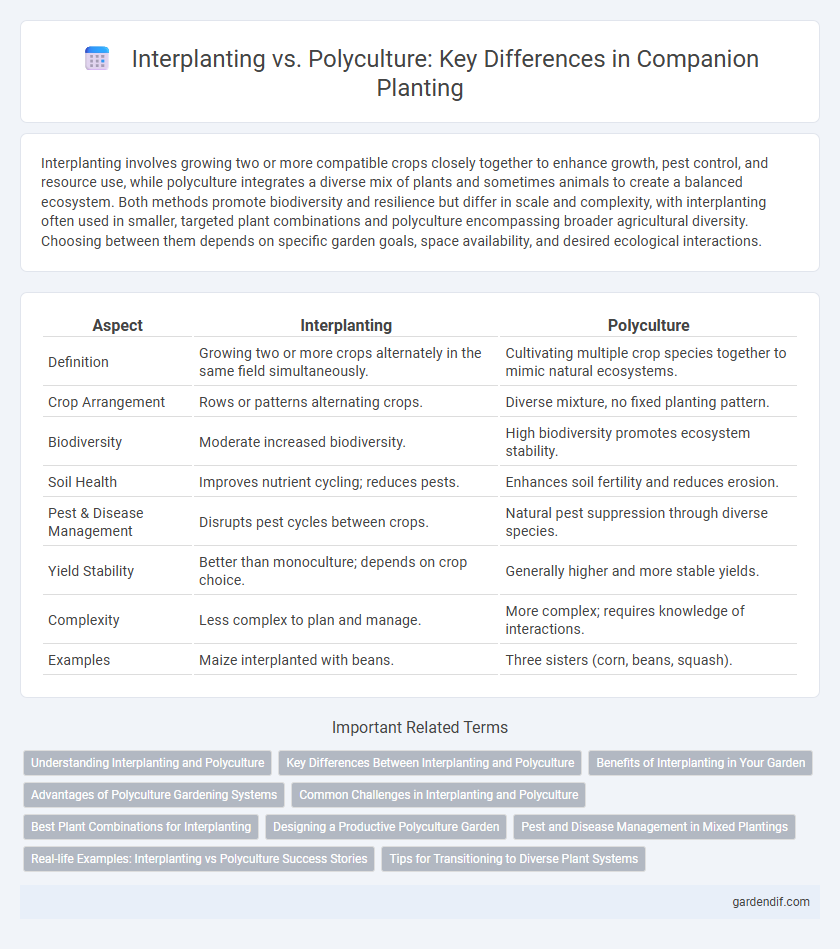 Interplanting vs. Polyculture: Key Differences in Companion Planting

Interplanting involves growing two or more compatible crops closely together to enhance growth, pest control, and resource use, while polyculture integrates a diverse mix of plants and sometimes animals to create a balanced ecosystem. Both methods promote biodiversity and resilience but differ in scale and complexity, with interplanting often used in smaller, targeted plant combinations and polyculture encompassing broader agricultural diversity. Choosing between them depends on specific garden goals, space availability, and desired ecological interactions.

| Aspect | Interplanting | Polyculture |
|---|---|---|
| Definition | Growing two or more crops alternately in the same field simultaneously. | Cultivating multiple crop species together to mimic natural ecosystems. |
| Crop Arrangement | Rows or patterns alternating crops. | Diverse mixture, no fixed planting pattern. |
| Biodiversity | Moderate increased biodiversity. | High biodiversity promotes ecosystem stability. |
| Soil Health | Improves nutrient cycling; reduces pests. | Enhances soil fertility and reduces erosion. |
| Pest & Disease Management | Disrupts pest cycles between crops. | Natural pest suppression through diverse species. |
| Yield Stability | Better than monoculture; depends on crop choice. | Generally higher and more stable yields. |
| Complexity | Less complex to plan and manage. | More complex; requires knowledge of interactions. |
| Examples | Maize interplanted with beans. | Three sisters (corn, beans, squash). |

Important Related Terms

Understanding Interplanting and Polyculture
Key Differences Between Interplanting and Polyculture
Benefits of Interplanting in Your Garden
Advantages of Polyculture Gardening Systems
Common Challenges in Interplanting and Polyculture
Best Plant Combinations for Interplanting
Designing a Productive Polyculture Garden
Pest and Disease Management in Mixed Plantings
Real-life Examples: Interplanting vs Polyculture Success Stories
Tips for Transitioning to Diverse Plant Systems

gardendif.com